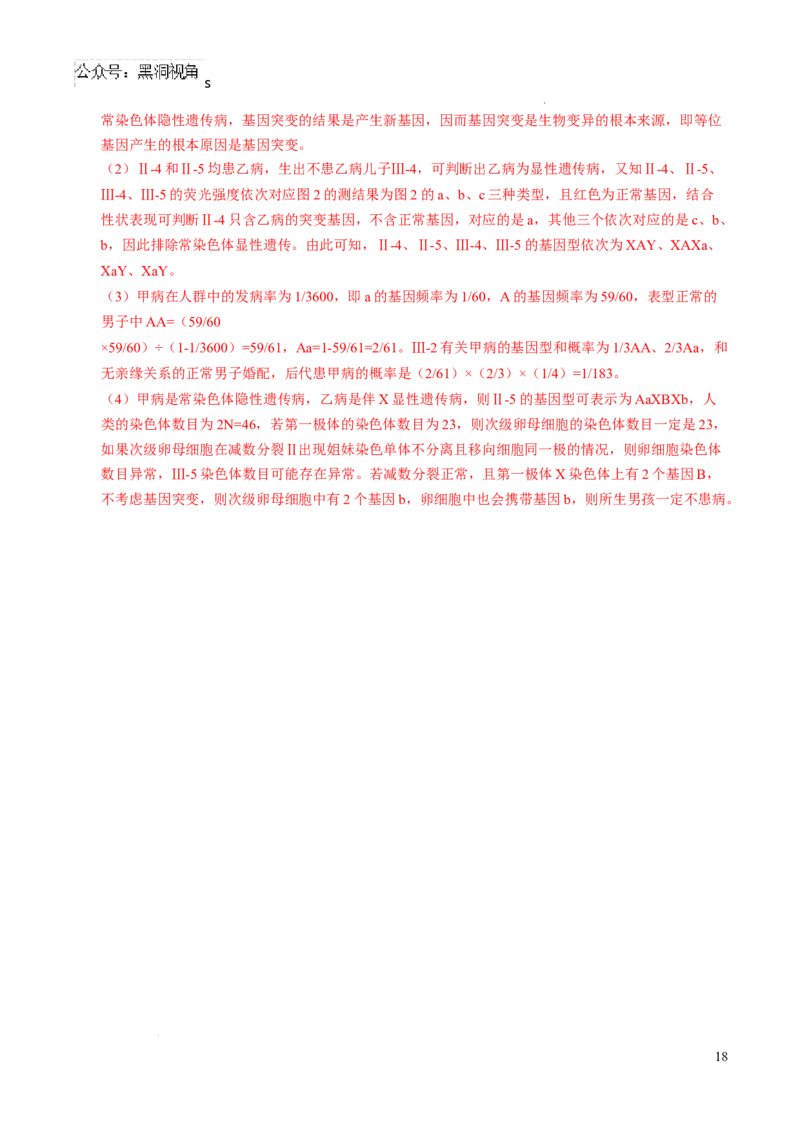 公众号：黑洞视角s

常染色体隐性遗传病，基因突变的结果是产生新基因，因而基因突变是生物变异的根本来源，即等位基因产生的根本原因是基因突变。

（2）Ⅱ-4和Ⅱ-5均患乙病，生出不患乙病儿子Ⅲ-4，可判断出乙病为显性遗传病，又知Ⅱ-4、Ⅱ-5、Ⅲ-4、Ⅲ-5的荧光强度依次对应图2的测结果为图2的a、b、c三种类型，且红色为正常基因，结合性状表现可判断Ⅱ-4只含乙病的突变基因，不含正常基因，对应的是a，其他三个依次对应的是c、b、b，因此排除常染色体显性遗传。由此可知，Ⅱ-4、Ⅱ-5、Ⅲ-4、Ⅲ-5的基因型依次为XAY、XAXa、XaY、XaY。

（3）甲病在人群中的发病率为1/3600，即a的基因频率为1/60，A的基因频率为59/60，表型正常的男子中AA=（59/60×59/60）÷（1-1/3600）=59/61，Aa=1-59/61=2/61。Ⅲ-2有关甲病的基因型和概率为1/3AA、2/3Aa，和无亲缘关系的正常男子婚配，后代患甲病的概率是（2/61）×（2/3）×（1/4）=1/183。

（4）甲病是常染色体隐性遗传病，乙病是伴X显性遗传病，则Ⅱ-5的基因型可表示为AaXBXb，人类的染色体数目为2N=46，若第一极体的染色体数目为23，则次级卵母细胞的染色体数目一定是23，如果次级卵母细胞在减数分裂Ⅱ出现姐妹染色单体不分离且移向细胞同一极的情况，则卵细胞染色体数目异常，Ⅲ-5染色体数目可能存在异常。若减数分裂正常，且第一极体X染色体上有2个基因B，不考虑基因突变，则次级卵母细胞中有2个基因b，卵细胞中也会携带基因b，则所生男孩一定不患病。

18